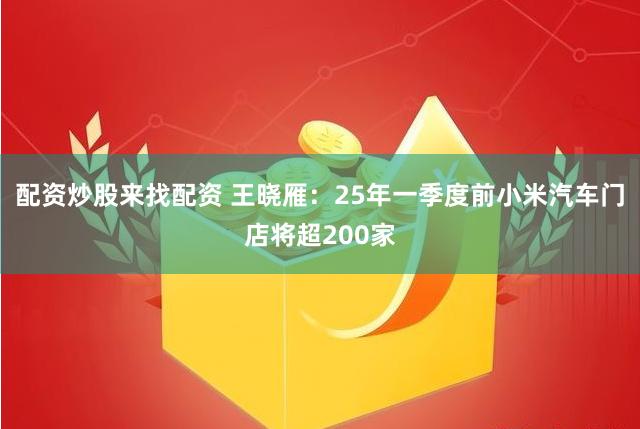 配资炒股来找配资 王晓雁：25年一季度前小米汽车门店将超200家